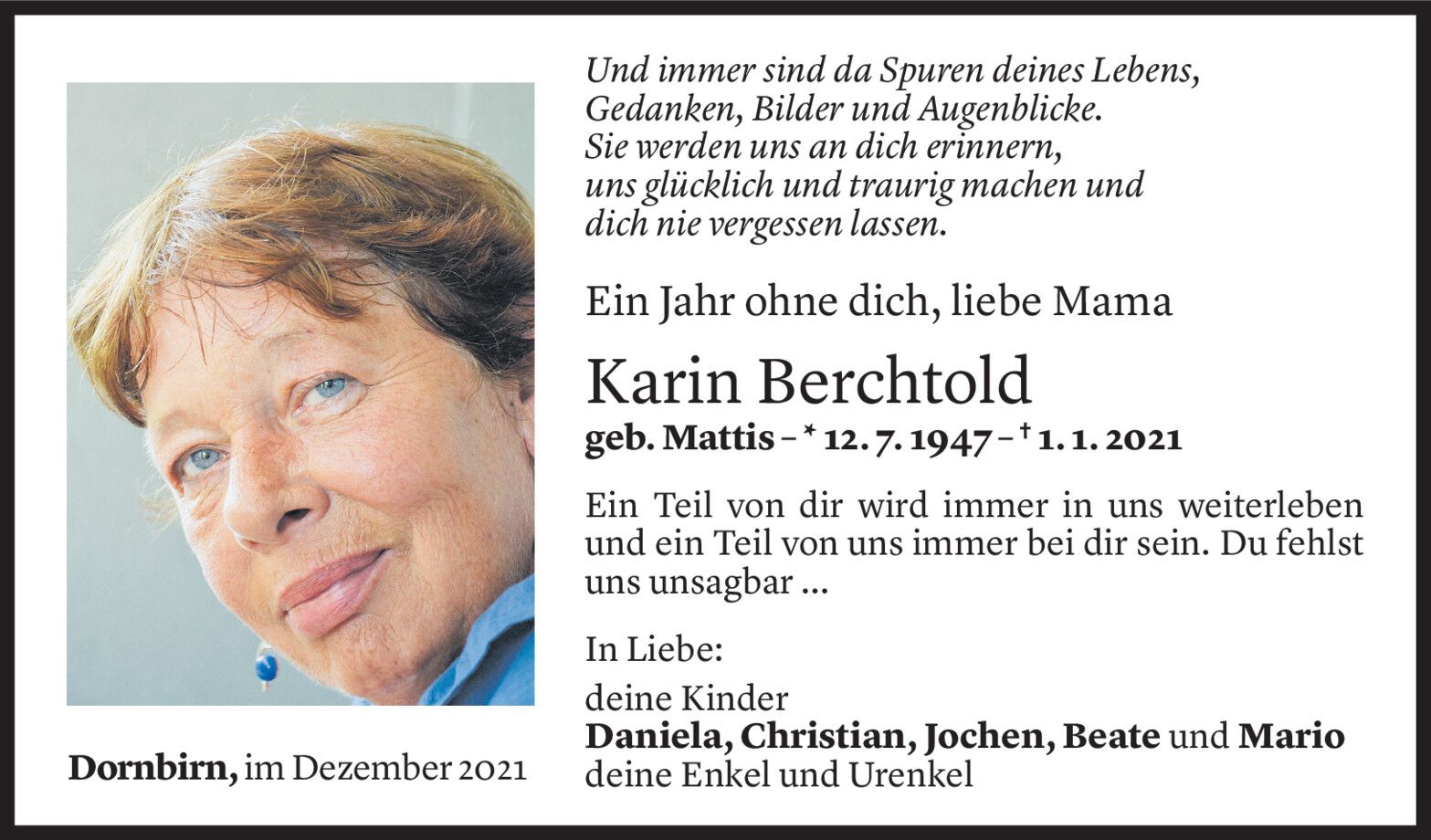 Und immer sind da Spuren deines Lebens,
Gedanken, Bilder und Augenblicke.
Sie werden uns an dich erinnern,
uns glücklich und traurig machen und
dich nie vergessen lassen.

Ein Jahr ohne dich, liebe Mama

Karin Berchtold

geb. Mattis – * 12. 7. 1947 – † 1. 1. 2021

Ein Teil von dir wird immer in uns weiterleben und ein Teil von uns immer bei dir sein. Du fehlst uns unsagbar ...

In Liebe:

deine Kinder
Daniela, Christian, Jochen, Beate und Mario
deine Enkel und Urenkel

Dornbirn, im Dezember 2021